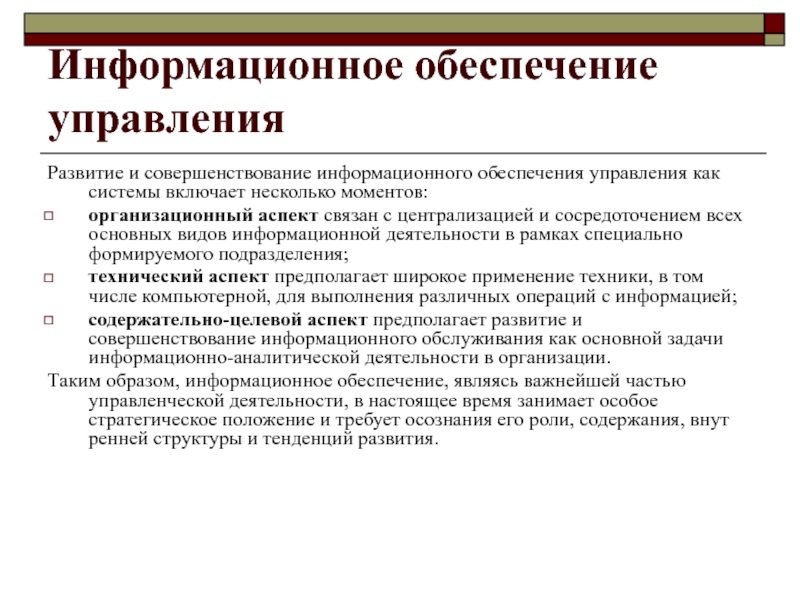 Информационное обеспечение управления

Развитие и совершенствование информационного обеспечения управления как системы включает несколько моментов:

организационный аспект связан с централизацией и сосредоточением всех основных видов информационной деятельности в рамках специально формируемого подразделения;

технический аспект предполагает широкое применение техники, в том числе компьютерной, для выполнения различных операций с информацией;

содержательно-целевой аспект предполагает развитие и совершенствование информационного обслуживания как основной задачи информационно-аналитической деятельности в организации.

Таким образом, информационное обеспечение, являясь важнейшей частью управленческой деятельности, в настоящее время занимает особое стратегическое положение и требует осознания его роли, содержания, внут ренней структуры и тенденций развития.